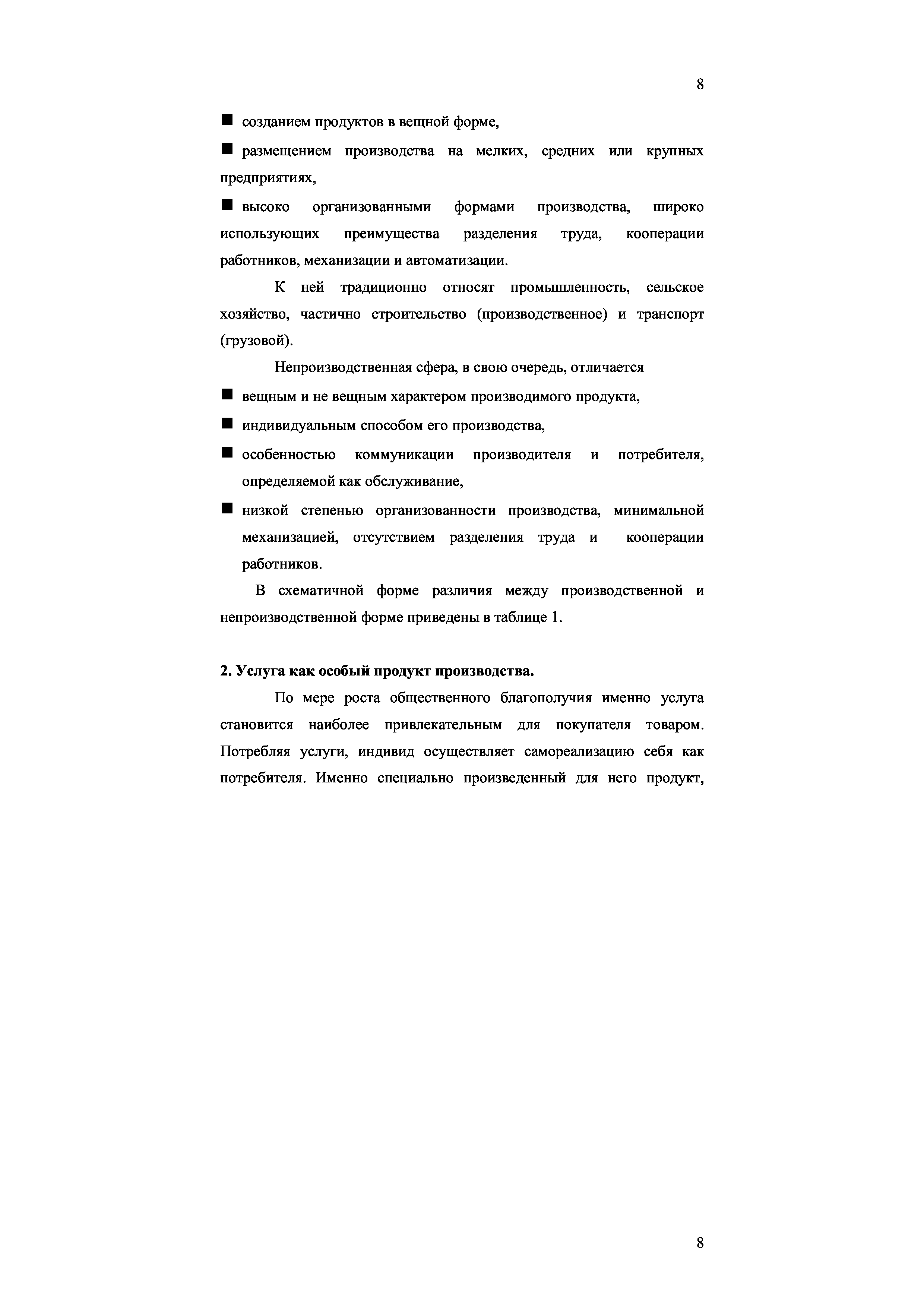 8

■ созданием продуктов в вещной форме,

■ размещением производства на мелких, средних или крупных предприятиях,

■ высоко организованными формами производства, широко использующих преимущества разделения труда, кооперации работников, механизации и автоматизации.

К ней традиционно относят промышленность, сельское хозяйство, частично строительство (производственное) и транспорт (грузовой).

Непроизводственная сфера, в свою очередь, отличается

■ вещным и не вещным характером производимого продукта,

■ индивидуальным способом его производства,

■ особенностью коммуникации производителя и потребителя, определяемой как обслуживание,

■ низкой степенью организованности производства, минимальной механизацией, отсутствием разделения труда и кооперации работников.

В схематичной форме различия между производственной и непроизводственной форме приведены в таблице 1.

2. Услуга как особый продукт производства.

По мере роста общественного благополучия именно услуга становится наиболее привлекательным для покупателя товаром. Потребляя услуги, индивид осуществляет самореализацию себя как потребителя. Именно специально произведенный для него продукт,

8